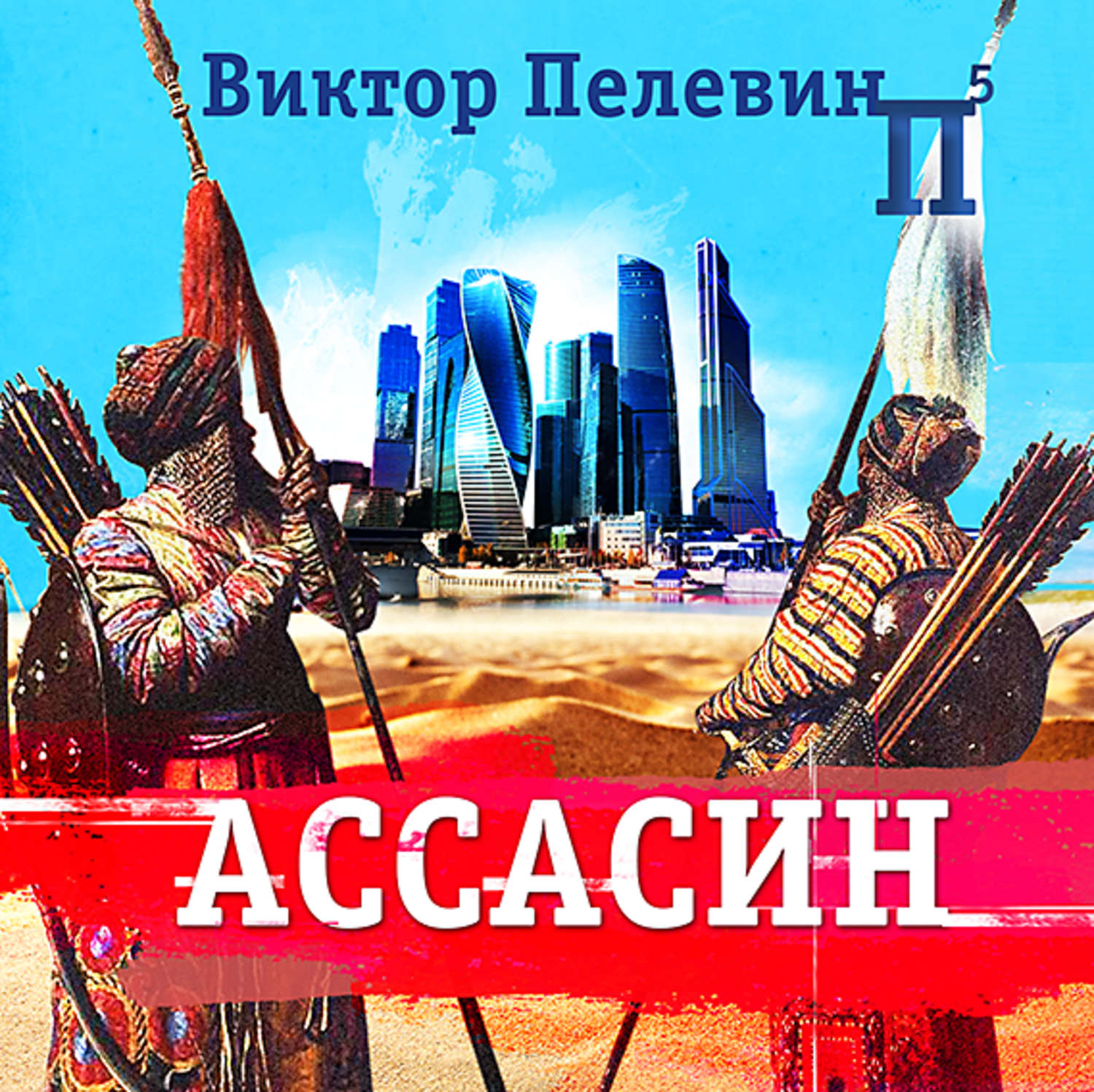 Виктор Пелевин $П^5$

АССАСИН